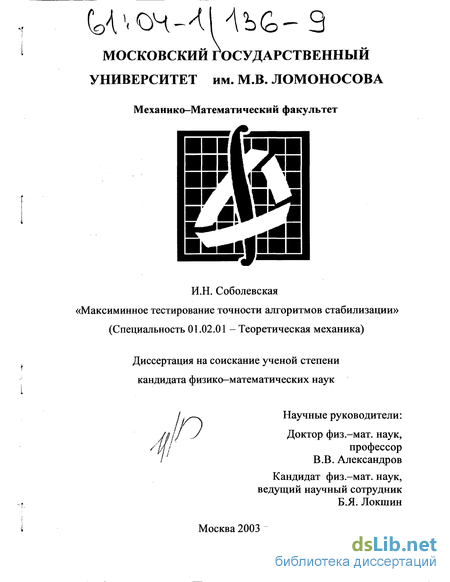 61:04-1/136-9

МОСКОВСКИЙ ГОСУДАРСТВЕННЫЙ УНИВЕРСИТЕТ им. М.В. ЛОМОНОСОВА

Механико–Математический факультет

И.Н. Соболевская

«Максиминное тестирование точности алгоритмов стабилизации»

(Специальность 01.02.01 – Теоретическая механика)

Диссертация на соискание ученой степени

кандидата физико–математических наук

Научные руководители:

Доктор физ.–мат. наук, профессор В.В. Александров

Кандидат физ.–мат. наук, ведущий научный сотрудник Б.Я. Локшин

Москва 2003

dsLib.net
библиотека диссертаций